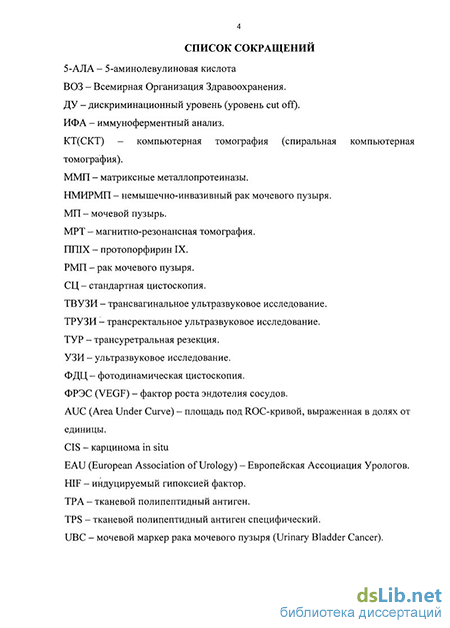 4

СПИСОК СОКРАЩЕНИЙ

5-АЛА – 5-аминолевулиновая кислота

ВОЗ – Всемирная Организация Здравоохранения.

ДУ – дискриминационный уровень (уровень cut off).

ИФА – иммуноферментный анализ.

КТ(СКТ) – компьютерная томография (спиральная компьютерная томография).

ММП – матриксные металлопротеиназы.

НМИРМП – немышечно-инвазивный рак мочевого пузыря.

МП – мочевой пузырь.

МРТ – магнитно-резонансная томография.

ППIX – протопорфирин IX.

РМП – рак мочевого пузыря.

СЦ – стандартная цистоскопия.

ТВУЗИ – трансвагинальное ультразвуковое исследование.

ТРУЗИ – трансректальное ультразвуковое исследование.

ТУР – трансуретральная резекция.

УЗИ – ультразвуковое исследование.

ФДЦ – фотодинамическая цистоскопия.

ФРЭС (VEGF) – фактор роста эндотелия сосудов.

AUC (Area Under Curve) – площадь под ROC-кривой, выраженная в долях от единицы.

CIS – карцинома in situ

EAU (European Association of Urology) – Европейская Ассоциация Урологов.

HIF – индуцируемый гипоксией фактор.

TPA – тканевой полипептидный антиген.

TPS – тканевой полипептидный антиген специфический.

UBC – мочевой маркер рака мочевого пузыря (Urinary Bladder Cancer).

dsLib.net
библиотека диссертаций